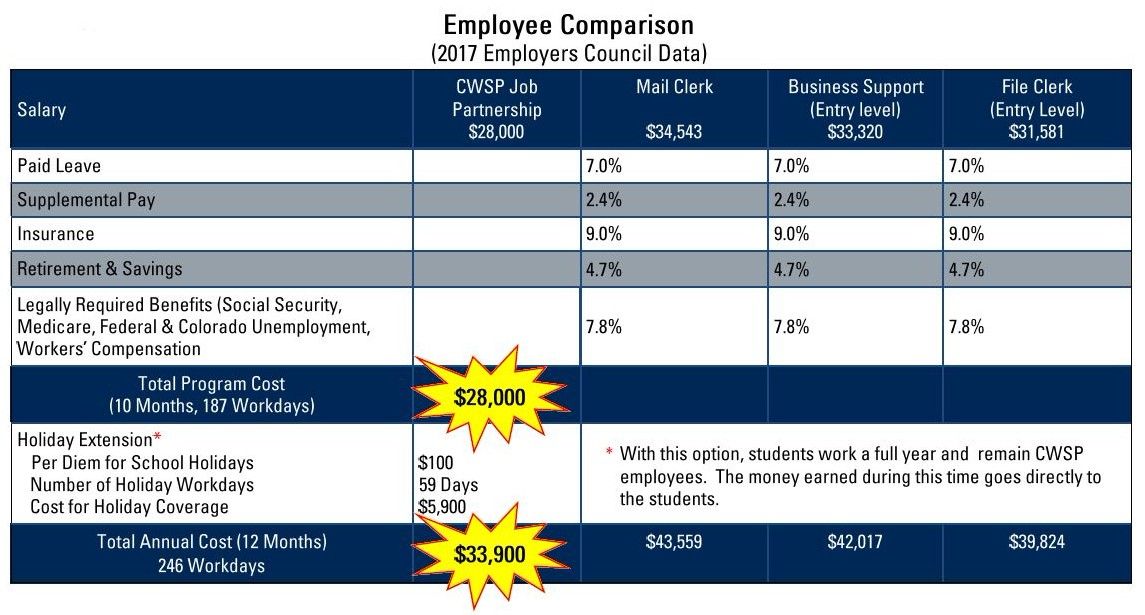 Employee Comparison
(2017 Employers Council Data)

| Salary | CWSP Job Partnership $28,000 | Mail Clerk $34,543 | Business Support (Entry level) $33,320 | File Clerk (Entry Level) $31,581 |
|---|---|---|---|---|
| Paid Leave | | 7.0% | 7.0% | 7.0% |
| Supplemental Pay | | 2.4% | 2.4% | 2.4% |
| Insurance | | 9.0% | 9.0% | 9.0% |
| Retirement & Savings | | 4.7% | 4.7% | 4.7% |
| Legally Required Benefits (Social Security, Medicare, Federal & Colorado Unemployment, Workers' Compensation | | 7.8% | 7.8% | 7.8% |
| Total Program Cost (10 Months, 187 Workdays) | $28,000 | | | |
| Holiday Extension* Per Diem for School Holidays Number of Holiday Workdays Cost for Holiday Coverage | $100 59 Days $5,900 | * With this option, students work a full year and remain CWSP employees. The money earned during this time goes directly to the students. | | |
| Total Annual Cost (12 Months) 246 Workdays | $33,900 | $43,559 | $42,017 | $39,824 |